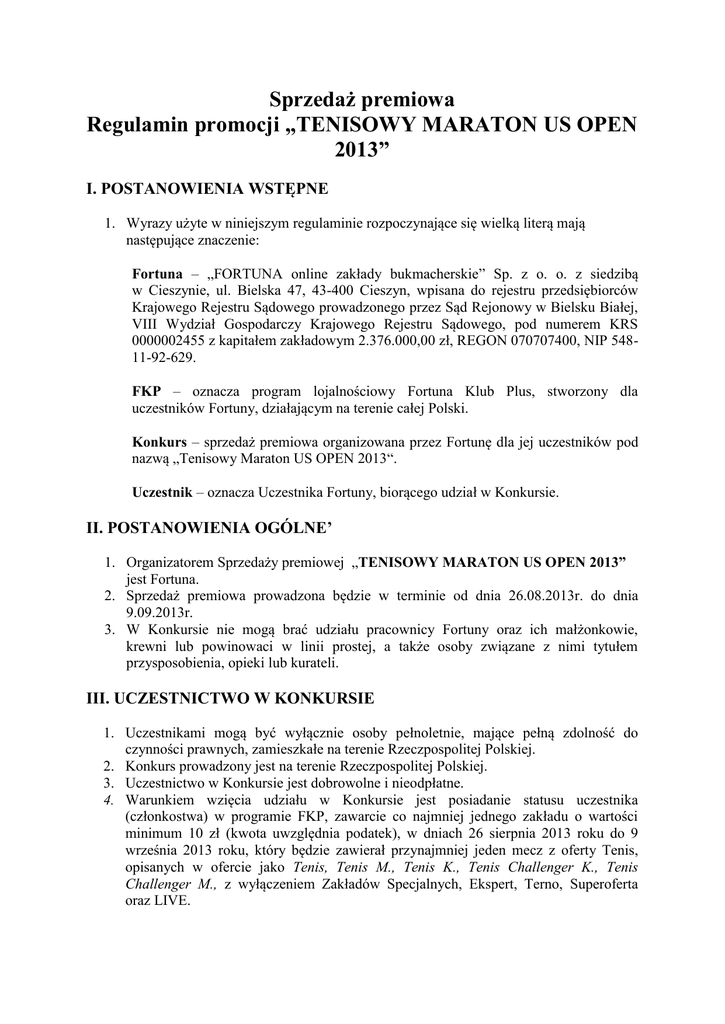 Sprzedaż premiowa
Regulamin promocji „TENISOWY MARATON US OPEN 2013”

I. POSTANOWIENIA WSTĘPNE

1. Wyrazy użyte w niniejszym regulaminie rozpoczynające się wielką literą mają następujące znaczenie:

Fortuna – „FORTUNA online zakłady bukmacherskie” Sp. z o. o. z siedzibą w Cieszynie, ul. Bielska 47, 43-400 Cieszyn, wpisana do rejestru przedsiębiorców Krajowego Rejestru Sądowego prowadzonego przez Sąd Rejonowy w Bielsku Białej, VIII Wydział Gospodarczy Krajowego Rejestru Sądowego, pod numerem KRS 0000002455 z kapitałem zakładowym 2.376.000,00 zł, REGON 070707400, NIP 548-11-92-629.

FKP – oznacza program lojalnościowy Fortuna Klub Plus, stworzony dla uczestników Fortuny, działającym na terenie całej Polski.

Konkurs – sprzedaż premiowa organizowana przez Fortunę dla jej uczestników pod nazwą „Tenisowy Maraton US OPEN 2013“.

Uczestnik – oznacza Uczestnika Fortuny, biorącego udział w Konkursie.

II. POSTANOWIENIA OGÓLNE’

1. Organizatorem Sprzedaży premiowej „TENISOWY MARATON US OPEN 2013” jest Fortuna.
2. Sprzedaż premiowa prowadzona będzie w terminie od dnia 26.08.2013r. do dnia 9.09.2013r.
3. W Konkursie nie mogą brać udziału pracownicy Fortuny oraz ich małżonkowie, krewni lub powinowaci w linii prostej, a także osoby związane z nimi tytułem przysposobienia, opieki lub kurateli.

III. UCZESTNICTWO W KONKURSIE

1. Uczestnikami mogą być wyłącznie osoby pełnoletnie, mające pełną zdolność do czynności prawnych, zamieszkałe na terenie Rzeczpospolitej Polskiej.
2. Konkurs prowadzony jest na terenie Rzeczpospolitej Polskiej.
3. Uczestnictwo w Konkursie jest dobrowolne i nieodpłatne.
4. Warunkiem wzięcia udziału w Konkursie jest posiadanie statusu uczestnika (członkostwa) w programie FKP, zawarcie co najmniej jednego zakładu o wartości minimum 10 zł (kwota uwzględnia podatek), w dniach 26 sierpnia 2013 roku do 9 września 2013 roku, który będzie zawierał przynajmniej jeden mecz z oferty Tenis, opisanych w ofercie jako Tenis, Tenis M., Tenis K., Tenis Challenger K., Tenis Challenger M., z wyłączeniem Zakładów Specjalnych, Ekspert, Terno, Superoferta oraz LIVE.